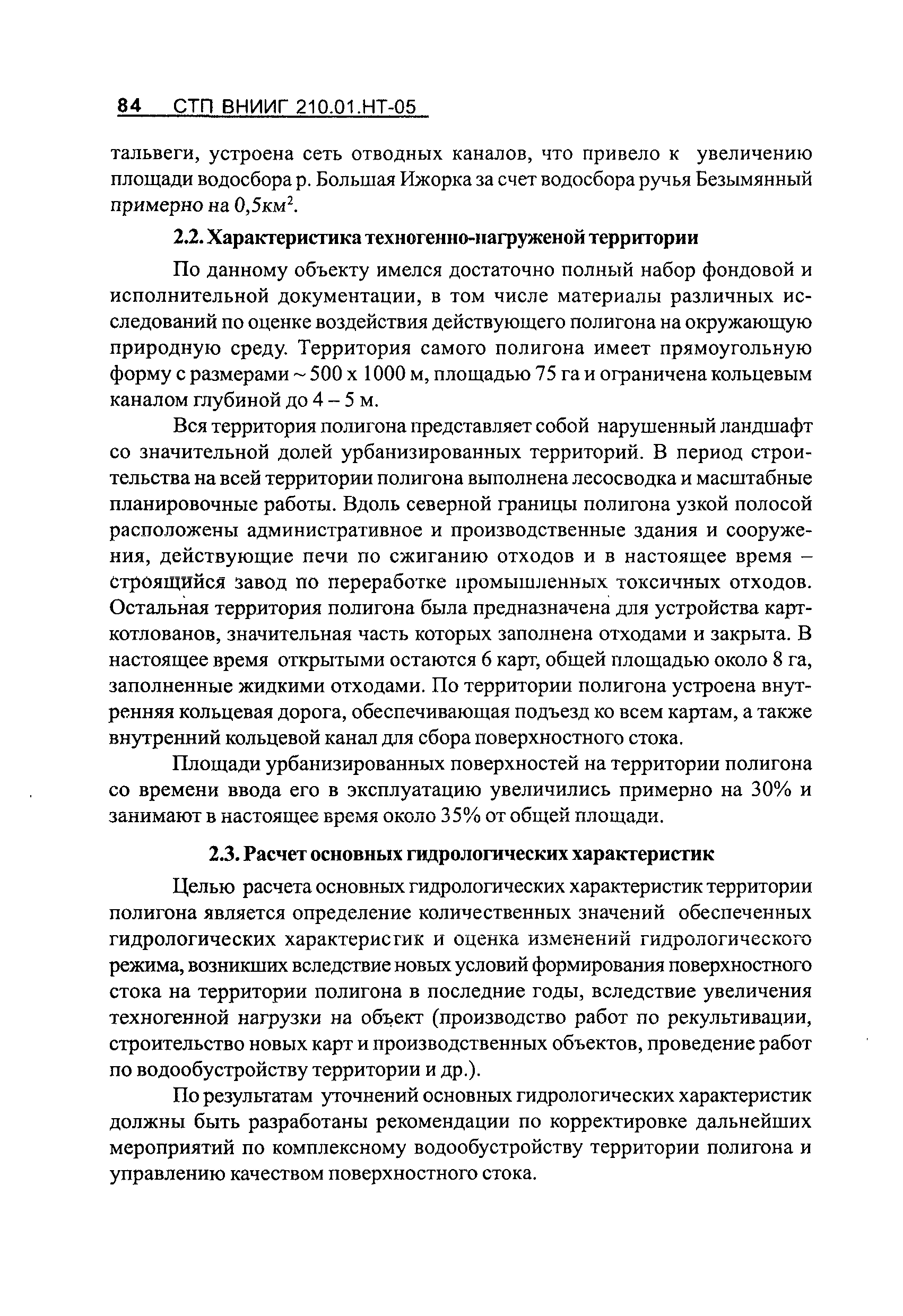 84 СТП ВНИИГ 210.01.НТ-05

тальвеги, устроена сеть отводных каналов, что привело к увеличению площади водосбора р. Большая Ижорка за счет водосбора ручья Безымянный примерно на 0,5км$^2$.

2.2. Характеристика техногенно-нагруженой территории

По данному объекту имелся достаточно полный набор фондовой и исполнительной документации, в том числе материалы различных исследований по оценке воздействия действующего полигона на окружающую природную среду. Территория самого полигона имеет прямоугольную форму с размерами ~ 500 х 1000 м, площадью 75 га и ограничена кольцевым каналом глубиной до 4 – 5 м.

Вся территория полигона представляет собой нарушенный ландшафт со значительной долей урбанизированных территорий. В период строительства на всей территории полигона выполнена лесосводка и масштабные планировочные работы. Вдоль северной границы полигона узкой полосой расположены административное и производственные здания и сооружения, действующие печи по сжиганию отходов и в настоящее время – строящийся завод по переработке промышленных токсичных отходов. Остальная территория полигона была предназначена для устройства карт-котлованов, значительная часть которых заполнена отходами и закрыта. В настоящее время открытыми остаются 6 карт, общей площадью около 8 га, заполненные жидкими отходами. По территории полигона устроена внутренняя кольцевая дорога, обеспечивающая подъезд ко всем картам, а также внутренний кольцевой канал для сбора поверхностного стока.

Площади урбанизированных поверхностей на территории полигона со времени ввода его в эксплуатацию увеличились примерно на 30% и занимают в настоящее время около 35% от общей площади.

2.3. Расчет основных гидрологических характеристик

Целью расчета основных гидрологических характеристик территории полигона является определение количественных значений обеспеченных гидрологических характеристик и оценка изменений гидрологического режима, возникших вследствие новых условий формирования поверхностного стока на территории полигона в последние годы, вследствие увеличения техногенной нагрузки на объект (производство работ по рекультивации, строительство новых карт и производственных объектов, проведение работ по водообустройству территории и др.).

По результатам уточнений основных гидрологических характеристик должны быть разработаны рекомендации по корректировке дальнейших мероприятий по комплексному водообустройству территории полигона и управлению качеством поверхностного стока.